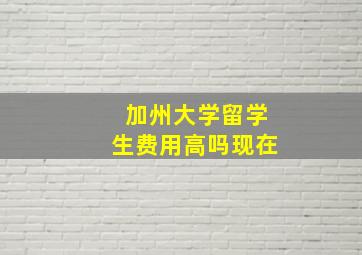 加州大学留学生费用高吗现在